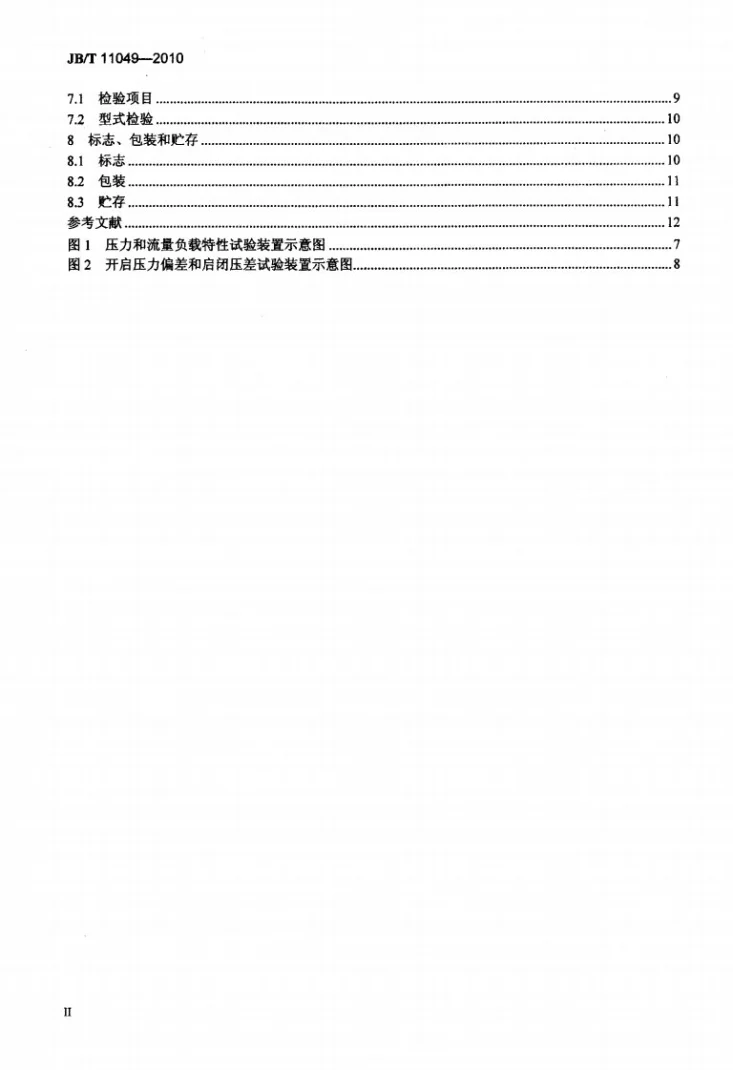 JB/T 11049—2010

7.1 检验项目 9
7.2 型式检验 10
8 标志、包装和贮存 10
8.1 标志 10
8.2 包装 11
8.3 贮存 11
参考文献 12
图1 压力和流量负载特性试验装置示意图 7
图2 开启压力偏差和启闭压差试验装置示意图 8

II